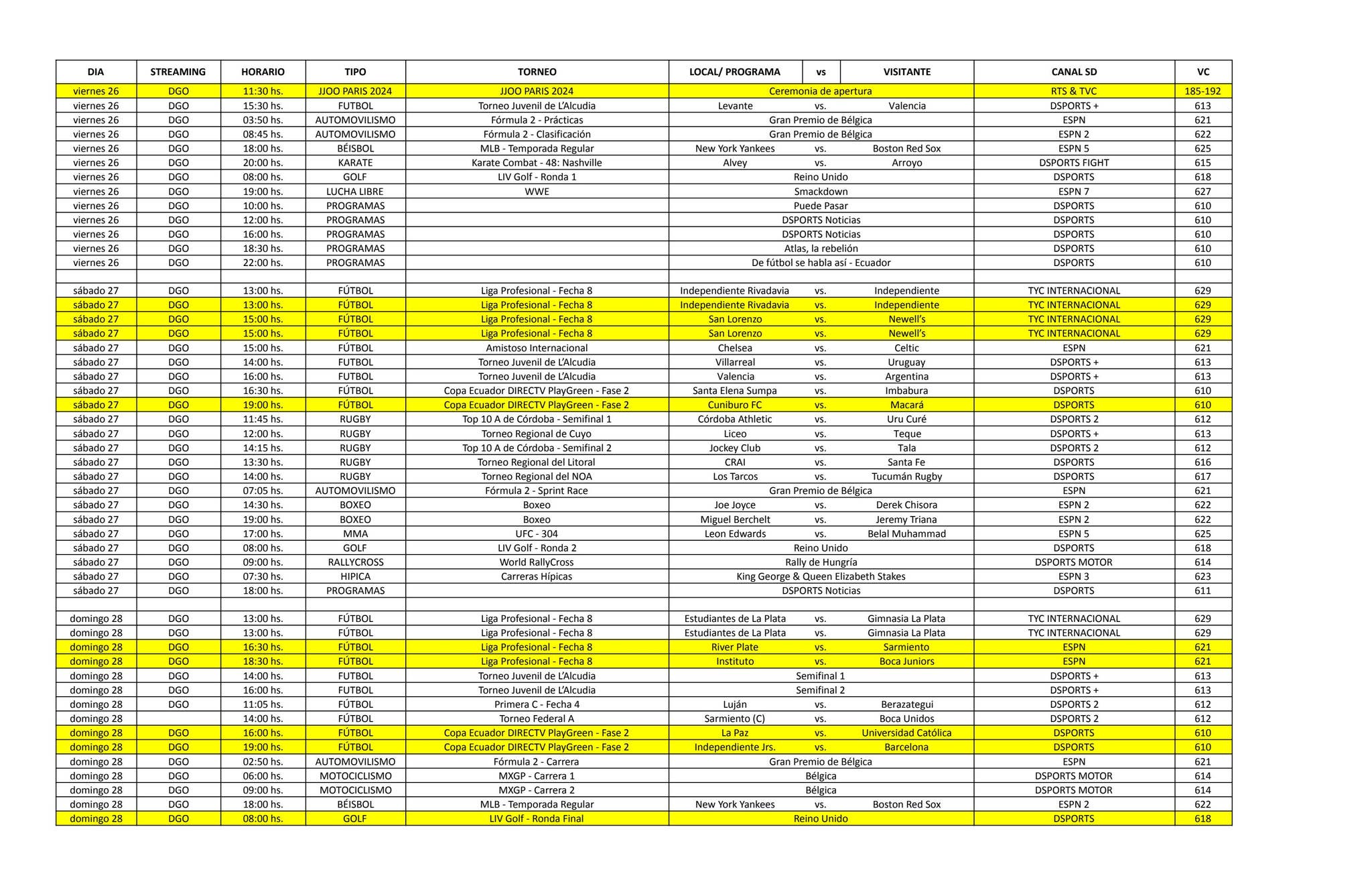 | DIA | STREAMING | HORARIO | TIPO | TORNEO | LOCAL/ PROGRAMA | vs | VISITANTE | CANAL SD | VC |
|---|---|---|---|---|---|---|---|---|---|
| viernes 26 | DGO | 11:30 hs. | JJOO PARIS 2024 | JJOO PARIS 2024 | Ceremonia de apertura | | | RTS & TVC | 185-192 |
| viernes 26 | DGO | 15:30 hs. | FUTBOL | Torneo Juvenil de L'Alcudia | Levante | vs. | Valencia | DSPORTS + | 613 |
| viernes 26 | DGO | 03:50 hs. | AUTOMOVILISMO | Fórmula 2 - Prácticas | Gran Premio de Bélgica | | | ESPN | 621 |
| viernes 26 | DGO | 08:45 hs. | AUTOMOVILISMO | Fórmula 2 - Clasificación | Gran Premio de Bélgica | | | ESPN 2 | 622 |
| viernes 26 | DGO | 18:00 hs. | BÉISBOL | MLB - Temporada Regular | New York Yankees | vs. | Boston Red Sox | ESPN 5 | 625 |
| viernes 26 | DGO | 20:00 hs. | KARATE | Karate Combat - 48: Nashville | Alvey | vs. | Arroyo | DSPORTS FIGHT | 615 |
| viernes 26 | DGO | 08:00 hs. | GOLF | LIV Golf - Ronda 1 | Reino Unido | | | DSPORTS | 618 |
| viernes 26 | DGO | 19:00 hs. | LUCHA LIBRE | WWE | Smackdown | | | ESPN 7 | 627 |
| viernes 26 | DGO | 10:00 hs. | PROGRAMAS | | Puede Pasar | | | DSPORTS | 610 |
| viernes 26 | DGO | 12:00 hs. | PROGRAMAS | | DSPORTS Noticias | | | DSPORTS | 610 |
| viernes 26 | DGO | 16:00 hs. | PROGRAMAS | | DSPORTS Noticias | | | DSPORTS | 610 |
| viernes 26 | DGO | 18:30 hs. | PROGRAMAS | | Atlas, la rebelión | | | DSPORTS | 610 |
| viernes 26 | DGO | 22:00 hs. | PROGRAMAS | | De fútbol se habla así - Ecuador | | | DSPORTS | 610 |
| | | | | | | | | | |
| sábado 27 | DGO | 13:00 hs. | FÚTBOL | Liga Profesional - Fecha 8 | Independiente Rivadavia | vs. | Independiente | TYC INTERNACIONAL | 629 |
| sábado 27 | DGO | 13:00 hs. | FÚTBOL | Liga Profesional - Fecha 8 | Independiente Rivadavia | vs. | Independiente | TYC INTERNACIONAL | 629 |
| sábado 27 | DGO | 15:00 hs. | FÚTBOL | Liga Profesional - Fecha 8 | San Lorenzo | vs. | Newell's | TYC INTERNACIONAL | 629 |
| sábado 27 | DGO | 15:00 hs. | FÚTBOL | Liga Profesional - Fecha 8 | San Lorenzo | vs. | Newell's | TYC INTERNACIONAL | 629 |
| sábado 27 | DGO | 15:00 hs. | FÚTBOL | Amistoso Internacional | Chelsea | vs. | Celtic | ESPN | 621 |
| sábado 27 | DGO | 14:00 hs. | FUTBOL | Torneo Juvenil de L'Alcudia | Villarreal | vs. | Uruguay | DSPORTS + | 613 |
| sábado 27 | DGO | 16:00 hs. | FUTBOL | Torneo Juvenil de L'Alcudia | Valencia | vs. | Argentina | DSPORTS + | 613 |
| sábado 27 | DGO | 16:30 hs. | FÚTBOL | Copa Ecuador DIRECTV PlayGreen - Fase 2 | Santa Elena Sumpa | vs. | Imbabura | DSPORTS | 610 |
| sábado 27 | DGO | 19:00 hs. | FÚTBOL | Copa Ecuador DIRECTV PlayGreen - Fase 2 | Cuniburo FC | vs. | Macará | DSPORTS | 610 |
| sábado 27 | DGO | 11:45 hs. | RUGBY | Top 10 A de Córdoba - Semifinal 1 | Córdoba Athletic | vs. | Uru Curé | DSPORTS 2 | 612 |
| sábado 27 | DGO | 12:00 hs. | RUGBY | Torneo Regional de Cuyo | Liceo | vs. | Teque | DSPORTS + | 613 |
| sábado 27 | DGO | 14:15 hs. | RUGBY | Top 10 A de Córdoba - Semifinal 2 | Jockey Club | vs. | Tala | DSPORTS 2 | 612 |
| sábado 27 | DGO | 13:30 hs. | RUGBY | Torneo Regional del Litoral | CRAI | vs. | Santa Fe | DSPORTS | 616 |
| sábado 27 | DGO | 14:00 hs. | RUGBY | Torneo Regional del NOA | Los Tarcos | vs. | Tucumán Rugby | DSPORTS | 617 |
| sábado 27 | DGO | 07:05 hs. | AUTOMOVILISMO | Fórmula 2 - Sprint Race | Gran Premio de Bélgica | | | ESPN | 621 |
| sábado 27 | DGO | 14:30 hs. | BOXEO | Boxeo | Joe Joyce | vs. | Derek Chisora | ESPN 2 | 622 |
| sábado 27 | DGO | 19:00 hs. | BOXEO | Boxeo | Miguel Berchelt | vs. | Jeremy Triana | ESPN 2 | 622 |
| sábado 27 | DGO | 17:00 hs. | MMA | UFC - 304 | Leon Edwards | vs. | Belal Muhammad | ESPN 5 | 625 |
| sábado 27 | DGO | 08:00 hs. | GOLF | LIV Golf - Ronda 2 | Reino Unido | | | DSPORTS | 618 |
| sábado 27 | DGO | 09:00 hs. | RALLYCROSS | World RallyCross | Rally de Hungría | | | DSPORTS MOTOR | 614 |
| sábado 27 | DGO | 07:30 hs. | HIPICA | Carreras Hípicas | King George & Queen Elizabeth Stakes | | | ESPN 3 | 623 |
| sábado 27 | DGO | 18:00 hs. | PROGRAMAS | | DSPORTS Noticias | | | DSPORTS | 611 |
| | | | | | | | | | |
| domingo 28 | DGO | 13:00 hs. | FÚTBOL | Liga Profesional - Fecha 8 | Estudiantes de La Plata | vs. | Gimnasia La Plata | TYC INTERNACIONAL | 629 |
| domingo 28 | DGO | 13:00 hs. | FÚTBOL | Liga Profesional - Fecha 8 | Estudiantes de La Plata | vs. | Gimnasia La Plata | TYC INTERNACIONAL | 629 |
| domingo 28 | DGO | 16:30 hs. | FÚTBOL | Liga Profesional - Fecha 8 | River Plate | vs. | Sarmiento | ESPN | 621 |
| domingo 28 | DGO | 18:30 hs. | FÚTBOL | Liga Profesional - Fecha 8 | Instituto | vs. | Boca Juniors | ESPN | 621 |
| domingo 28 | DGO | 14:00 hs. | FUTBOL | Torneo Juvenil de L'Alcudia | Semifinal 1 | | | DSPORTS + | 613 |
| domingo 28 | DGO | 16:00 hs. | FUTBOL | Torneo Juvenil de L'Alcudia | Semifinal 2 | | | DSPORTS + | 613 |
| domingo 28 | DGO | 11:05 hs. | FÚTBOL | Primera C - Fecha 4 | Luján | vs. | Berazategui | DSPORTS 2 | 612 |
| domingo 28 | | 14:00 hs. | FÚTBOL | Torneo Federal A | Sarmiento (C) | vs. | Boca Unidos | DSPORTS 2 | 612 |
| domingo 28 | DGO | 16:00 hs. | FÚTBOL | Copa Ecuador DIRECTV PlayGreen - Fase 2 | La Paz | vs. | Universidad Católica | DSPORTS | 610 |
| domingo 28 | DGO | 19:00 hs. | FÚTBOL | Copa Ecuador DIRECTV PlayGreen - Fase 2 | Independiente Jrs. | vs. | Barcelona | DSPORTS | 610 |
| domingo 28 | DGO | 02:50 hs. | AUTOMOVILISMO | Fórmula 2 - Carrera | Gran Premio de Bélgica | | | ESPN | 621 |
| domingo 28 | DGO | 06:00 hs. | MOTOCICLISMO | MXGP - Carrera 1 | Bélgica | | | DSPORTS MOTOR | 614 |
| domingo 28 | DGO | 09:00 hs. | MOTOCICLISMO | MXGP - Carrera 2 | Bélgica | | | DSPORTS MOTOR | 614 |
| domingo 28 | DGO | 18:00 hs. | BÉISBOL | MLB - Temporada Regular | New York Yankees | vs. | Boston Red Sox | ESPN 2 | 622 |
| domingo 28 | DGO | 08:00 hs. | GOLF | LIV Golf - Ronda Final | Reino Unido | | | DSPORTS | 618 |